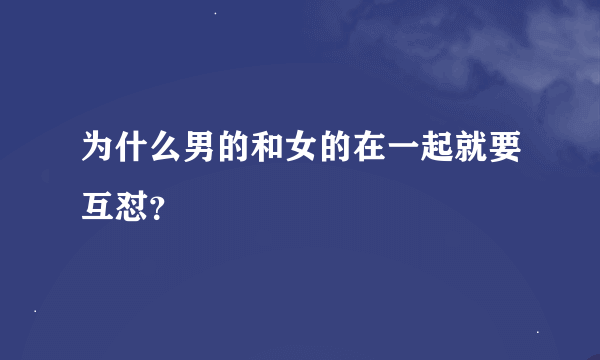 为什么男的和女的在一起就要互怼?